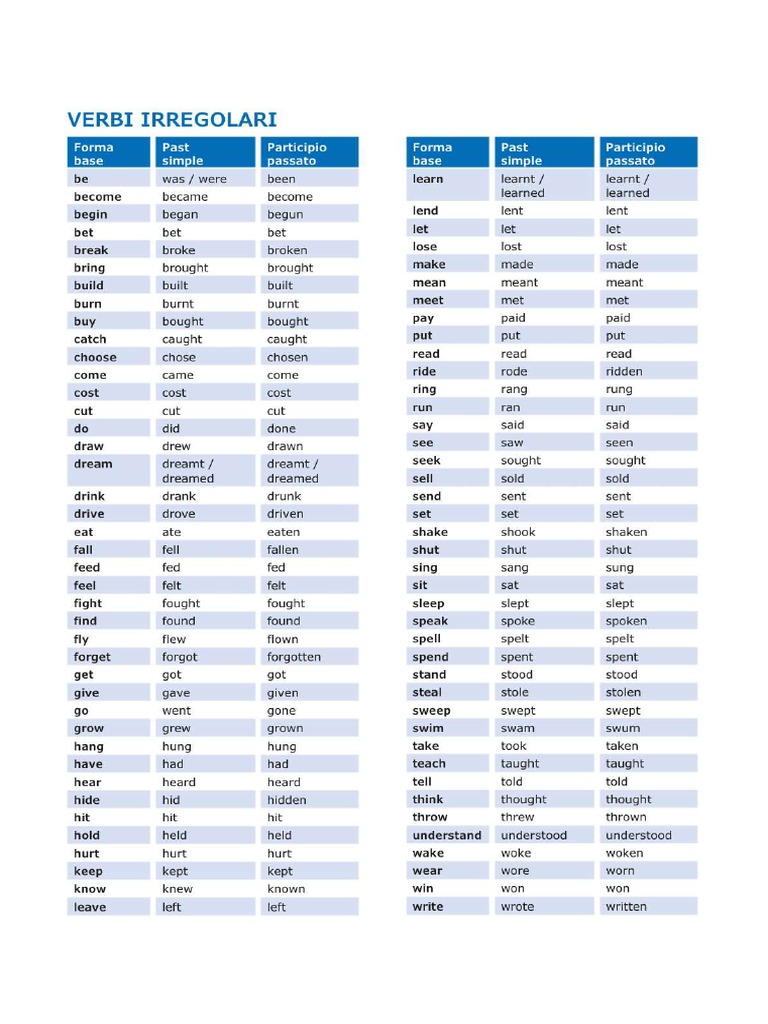 VERBI IRREGOLARI

| Forma base | Past simple | Participio passato |
|---|---|---|
| be | was / were | been |
| become | became | become |
| begin | began | begun |
| bet | bet | bet |
| break | broke | broken |
| bring | brought | brought |
| build | built | built |
| burn | burnt | burnt |
| buy | bought | bought |
| catch | caught | caught |
| choose | chose | chosen |
| come | came | come |
| cost | cost | cost |
| cut | cut | cut |
| do | did | done |
| draw | drew | drawn |
| dream | dreamt / dreamed | dreamt / dreamed |
| drink | drank | drunk |
| drive | drove | driven |
| eat | ate | eaten |
| fall | fell | fallen |
| feed | fed | fed |
| feel | felt | felt |
| fight | fought | fought |
| find | found | found |
| fly | flew | flown |
| forget | forgot | forgotten |
| get | got | got |
| give | gave | given |
| go | went | gone |
| grow | grew | grown |
| hang | hung | hung |
| have | had | had |
| hear | heard | heard |
| hide | hid | hidden |
| hit | hit | hit |
| hold | held | held |
| hurt | hurt | hurt |
| keep | kept | kept |
| know | knew | known |
| leave | left | left |

| Forma base | Past simple | Participio passato |
|---|---|---|
| learn | learnt / learned | learnt / learned |
| lend | lent | lent |
| let | let | let |
| lose | lost | lost |
| make | made | made |
| mean | meant | meant |
| meet | met | met |
| pay | paid | paid |
| put | put | put |
| read | read | read |
| ride | rode | ridden |
| ring | rang | rung |
| run | ran | run |
| say | said | said |
| see | saw | seen |
| seek | sought | sought |
| sell | sold | sold |
| send | sent | sent |
| set | set | set |
| shake | shook | shaken |
| shut | shut | shut |
| sing | sang | sung |
| sit | sat | sat |
| sleep | slept | slept |
| speak | spoke | spoken |
| spell | spelt | spelt |
| spend | spent | spent |
| stand | stood | stood |
| steal | stole | stolen |
| sweep | swept | swept |
| swim | swam | swum |
| take | took | taken |
| teach | taught | taught |
| tell | told | told |
| think | thought | thought |
| throw | threw | thrown |
| understand | understood | understood |
| wake | woke | woken |
| wear | wore | worn |
| win | won | won |
| write | wrote | written |